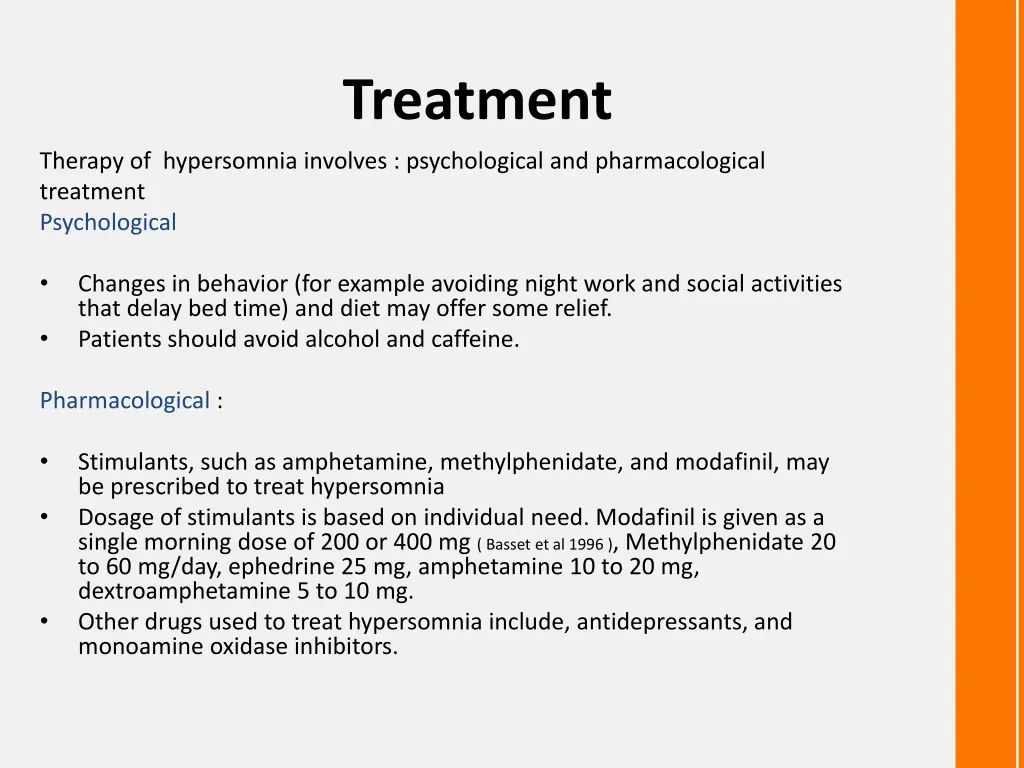 Treatment

Therapy of hypersomnia involves : psychological and pharmacological treatment
Psychological

• Changes in behavior (for example avoiding night work and social activities that delay bed time) and diet may offer some relief.
• Patients should avoid alcohol and caffeine.

Pharmacological :

• Stimulants, such as amphetamine, methylphenidate, and modafinil, may be prescribed to treat hypersomnia
• Dosage of stimulants is based on individual need. Modafinil is given as a single morning dose of 200 or 400 mg ( Basset et al 1996 ), Methylphenidate 20 to 60 mg/day, ephedrine 25 mg, amphetamine 10 to 20 mg, dextroamphetamine 5 to 10 mg.
• Other drugs used to treat hypersomnia include, antidepressants, and monoamine oxidase inhibitors.